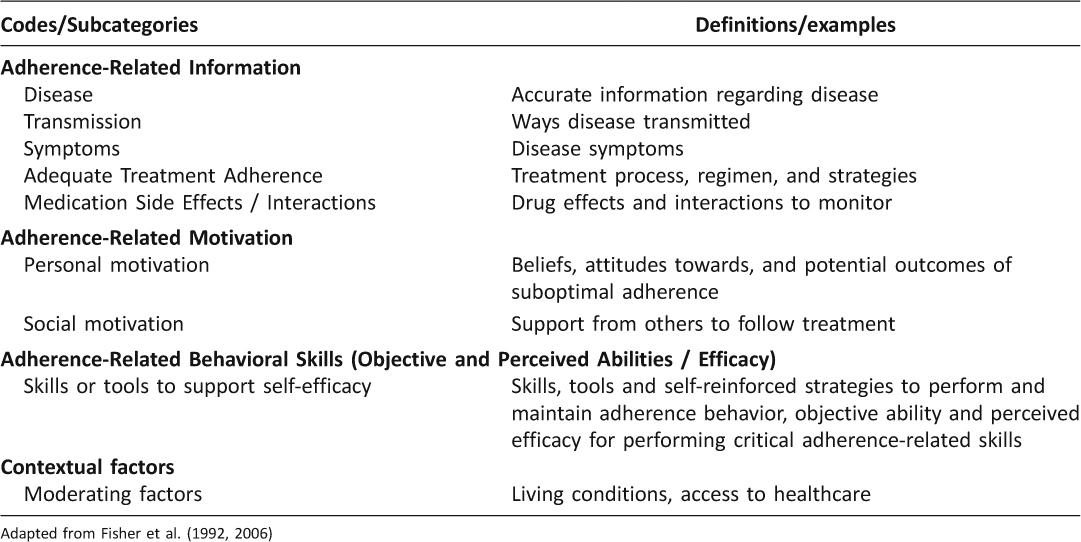 | Codes/Subcategories | Definitions/examples |
|---|---|
| Adherence-Related Information | |
| Disease | Accurate information regarding disease |
| Transmission | Ways disease transmitted |
| Symptoms | Disease symptoms |
| Adequate Treatment Adherence | Treatment process, regimen, and strategies |
| Medication Side Effects / Interactions | Drug effects and interactions to monitor |
| Adherence-Related Motivation | |
| Personal motivation | Beliefs, attitudes towards, and potential outcomes of suboptimal adherence |
| Social motivation | Support from others to follow treatment |
| Adherence-Related Behavioral Skills (Objective and Perceived Abilities / Efficacy) | |
| Skills or tools to support self-efficacy | Skills, tools and self-reinforced strategies to perform and maintain adherence behavior, objective ability and perceived efficacy for performing critical adherence-related skills |
| Contextual factors | |
| Moderating factors | Living conditions, access to healthcare |

Adapted from Fisher et al. (1992, 2006)